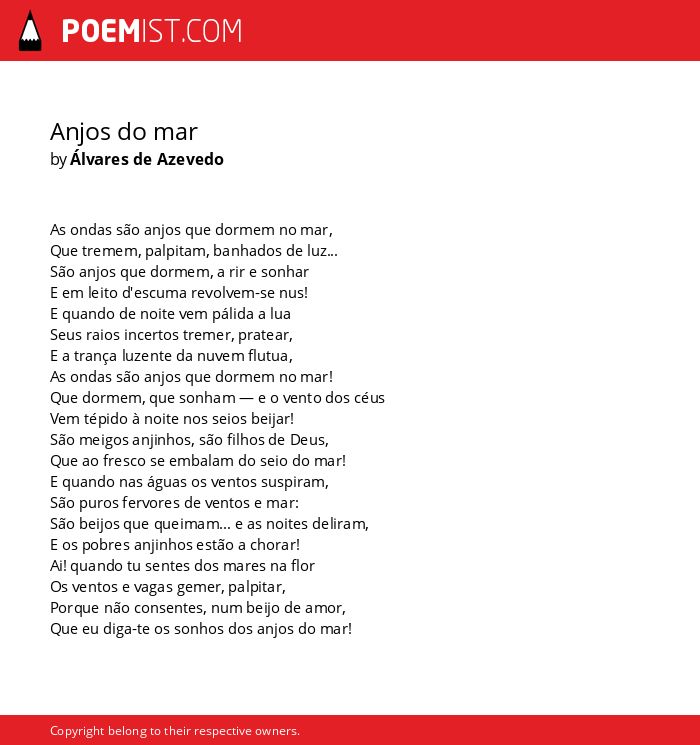 POEMIST.COM

Anjos do mar
by Álvares de Azevedo

As ondas são anjos que dormem no mar,
Que tremem, palpitam, banhados de luz...
São anjos que dormem, a rir e sonhar
E em leito d'escuma revolvem-se nus!
E quando de noite vem pálida a lua
Seus raios incertos tremer, pratear,
E a trança luzente da nuvem flutua,
As ondas são anjos que dormem no mar!
Que dormem, que sonham — e o vento dos céus
Vem tépido à noite nos seios beijar!
São meigos anjinhos, são filhos de Deus,
Que ao fresco se embalam do seio do mar!
E quando nas águas os ventos suspiram,
São puros fervores de ventos e mar:
São beijos que queimam... e as noites deliram,
E os pobres anjinhos estão a chorar!
Ai! quando tu sentes dos mares na flor
Os ventos e vagas gemer, palpitar,
Porque não consentes, num beijo de amor,
Que eu diga-te os sonhos dos anjos do mar!

Copyright belong to their respective owners.